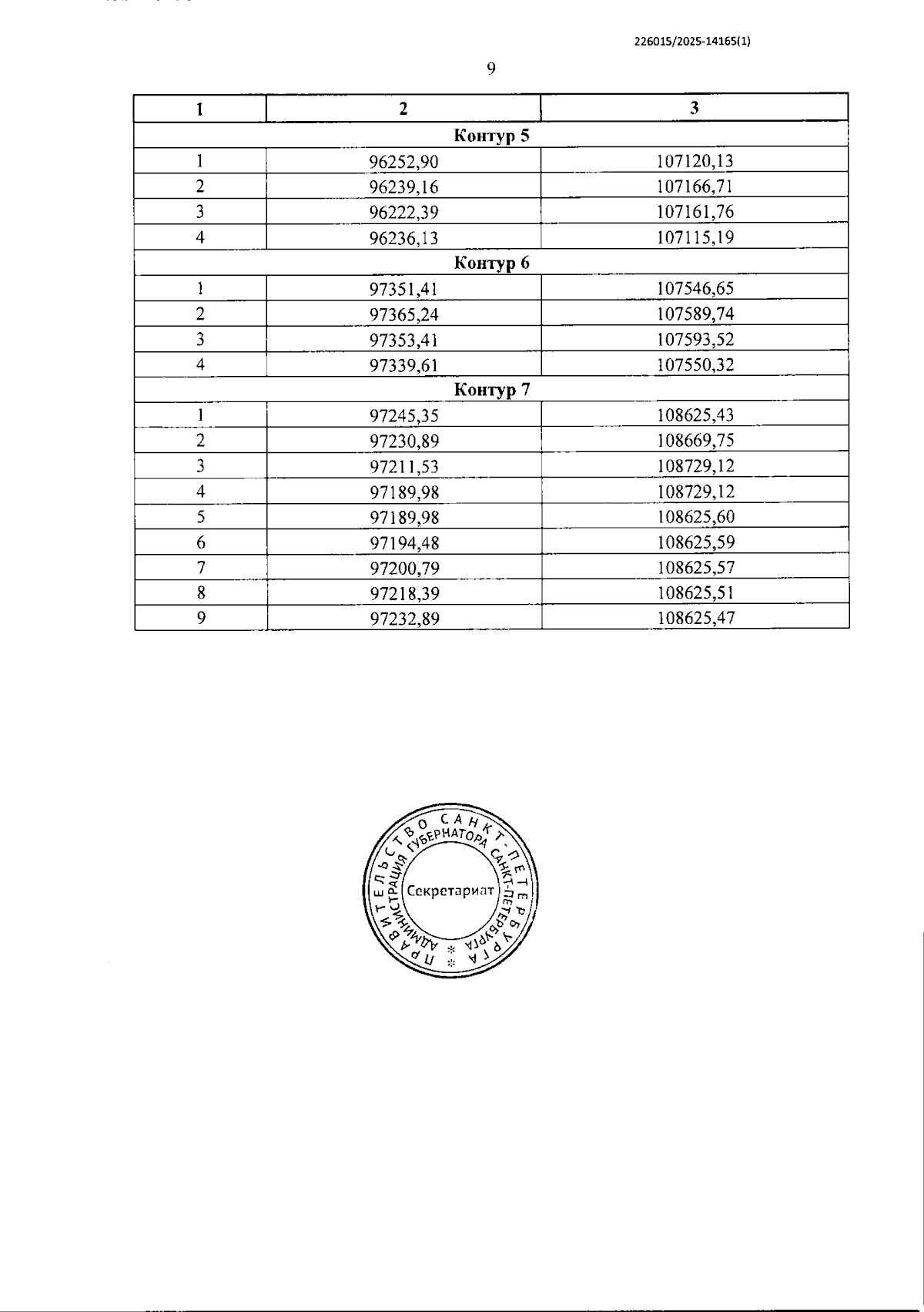 226015/2025-14165(1)

9

| 1 | 2 | 3 |
|---|---|---|
| Контур 5 | | |
| 1 | 96252,90 | 107120,13 |
| 2 | 96239,16 | 107166,71 |
| 3 | 96222,39 | 107161,76 |
| 4 | 96236,13 | 107115,19 |
| Контур 6 | | |
| 1 | 97351,41 | 107546,65 |
| 2 | 97365,24 | 107589,74 |
| 3 | 97353,41 | 107593,52 |
| 4 | 97339,61 | 107550,32 |
| Контур 7 | | |
| 1 | 97245,35 | 108625,43 |
| 2 | 97230,89 | 108669,75 |
| 3 | 97211,53 | 108729,12 |
| 4 | 97189,98 | 108729,12 |
| 5 | 97189,98 | 108625,60 |
| 6 | 97194,48 | 108625,59 |
| 7 | 97200,79 | 108625,57 |
| 8 | 97218,39 | 108625,51 |
| 9 | 97232,89 | 108625,47 |

ПРАВИТЕЛЬСТВО САНКТ-ПЕТЕРБУРГА
АДМИНИСТРАЦИЯ ГУБЕРНАТОРА САНКТ-ПЕТЕРБУРГА
Секретариат